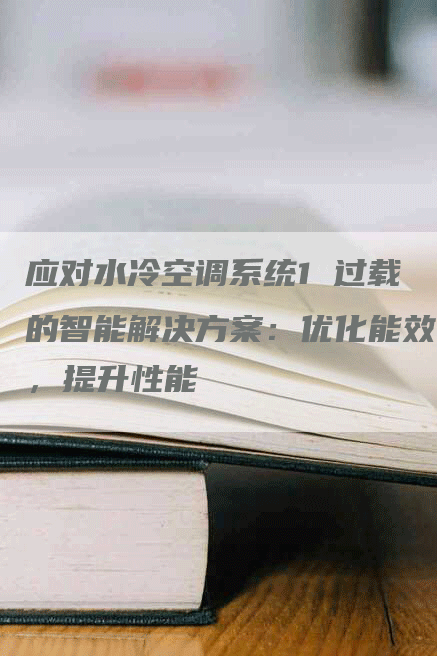 应对水冷空调系统1 过载的智能解决方案：优化能效，提升性能